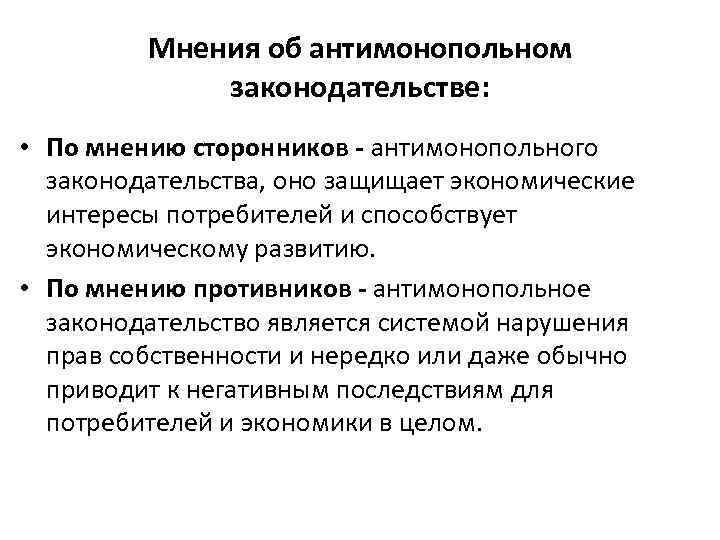 Мнения об антимонопольном законодательстве:

• По мнению сторонников - антимонопольного законодательства, оно защищает экономические интересы потребителей и способствует экономическому развитию.

• По мнению противников - антимонопольное законодательство является системой нарушения прав собственности и нередко или даже обычно приводит к негативным последствиям для потребителей и экономики в целом.